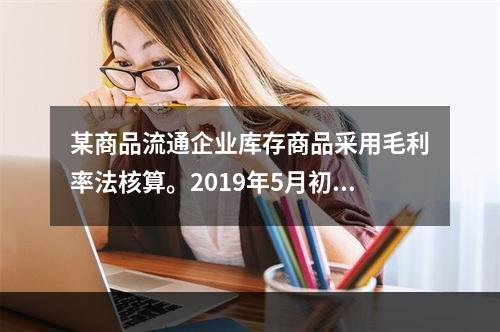 某商品流通企业库存商品采用毛利率法核算。2019年5月初...